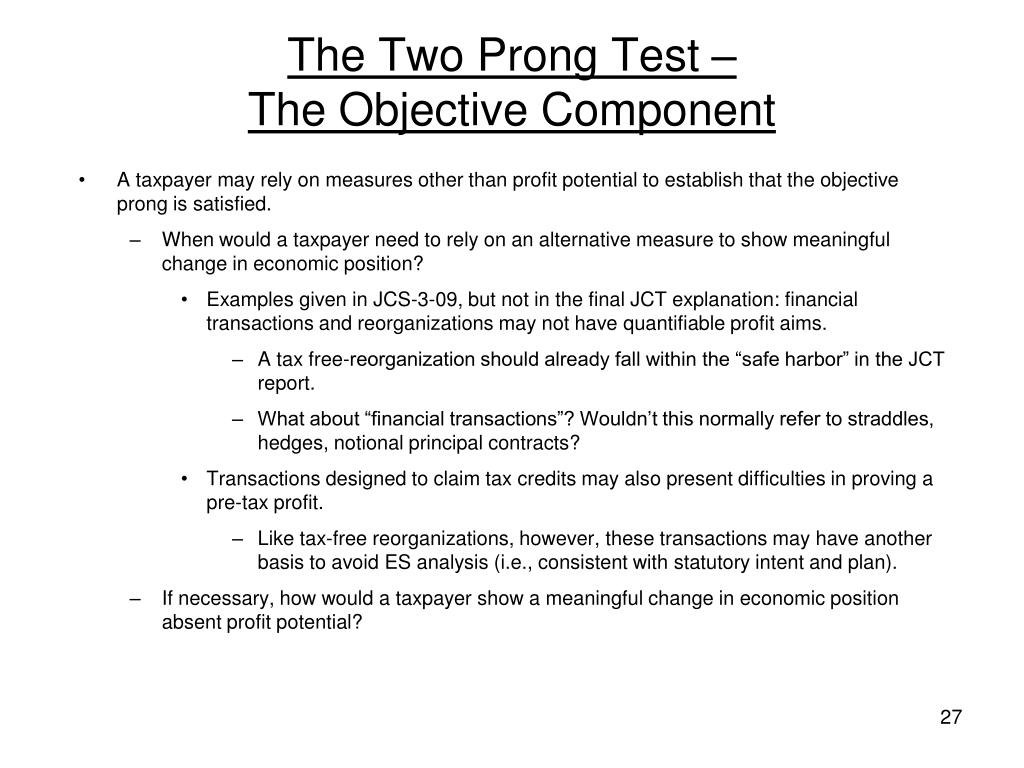 The Two Prong Test –
The Objective Component

• A taxpayer may rely on measures other than profit potential to establish that the objective prong is satisfied.

– When would a taxpayer need to rely on an alternative measure to show meaningful change in economic position?

• Examples given in JCS-3-09, but not in the final JCT explanation: financial transactions and reorganizations may not have quantifiable profit aims.

– A tax free-reorganization should already fall within the “safe harbor” in the JCT report.

– What about “financial transactions”? Wouldn’t this normally refer to straddles, hedges, notional principal contracts?

• Transactions designed to claim tax credits may also present difficulties in proving a pre-tax profit.

– Like tax-free reorganizations, however, these transactions may have another basis to avoid ES analysis (i.e., consistent with statutory intent and plan).

– If necessary, how would a taxpayer show a meaningful change in economic position absent profit potential?

27